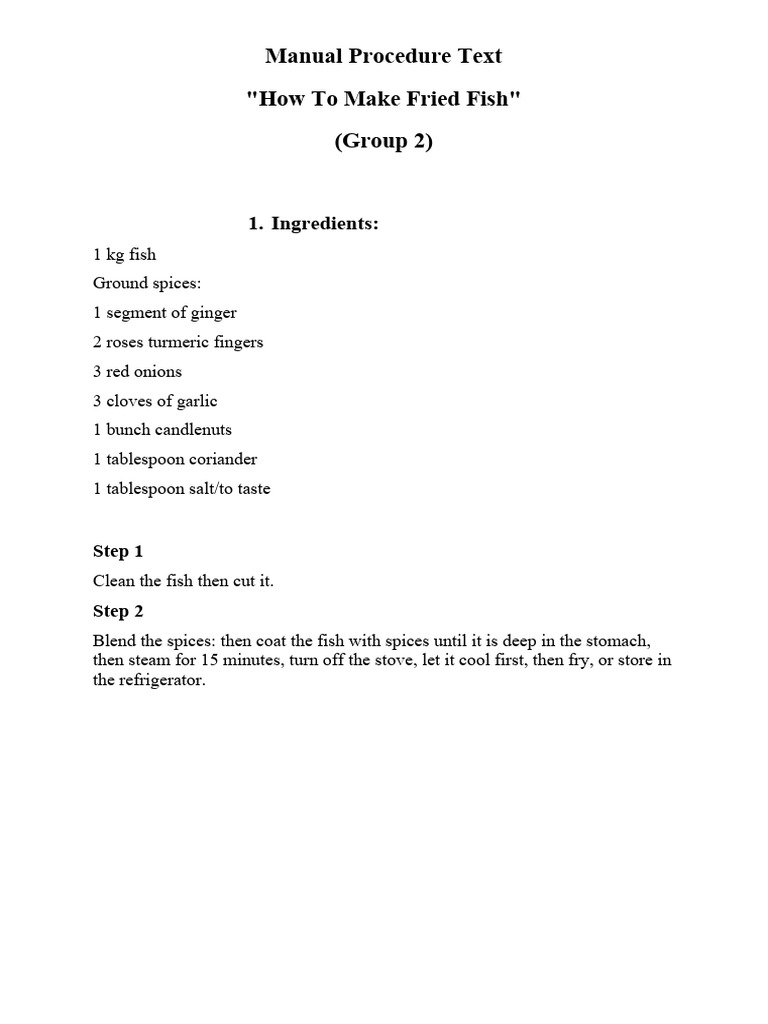 Manual Procedure Text

"How To Make Fried Fish"

(Group 2)

1. Ingredients:

1 kg fish

Ground spices:

1 segment of ginger

2 roses turmeric fingers

3 red onions

3 cloves of garlic

1 bunch candlenuts

1 tablespoon coriander

1 tablespoon salt/to taste

Step 1

Clean the fish then cut it.

Step 2

Blend the spices: then coat the fish with spices until it is deep in the stomach, then steam for 15 minutes, turn off the stove, let it cool first, then fry, or store in the refrigerator.